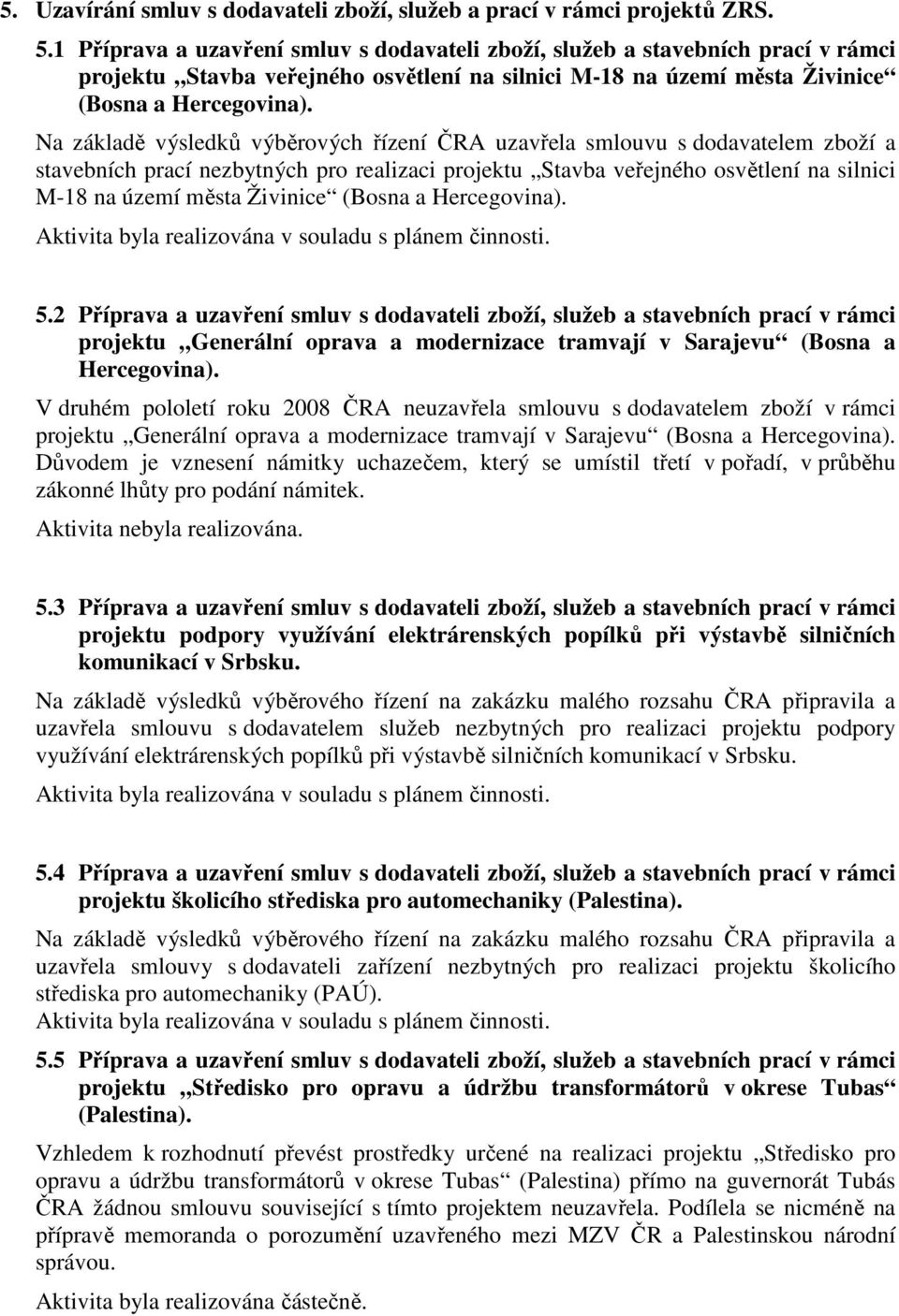 5. Uzavírání smluv s dodavateli zboží, služeb a prací v rámci projektů ZRS.

5.1 Příprava a uzavření smluv s dodavateli zboží, služeb a stavebních prací v rámci projektu „Stavba veřejného osvětlení na silnici M-18 na území města Živinice“ (Bosna a Hercegovina).

Na základě výsledků výběrových řízení ČRA uzavřela smlouvu s dodavatelem zboží a stavebních prací nezbytných pro realizaci projektu „Stavba veřejného osvětlení na silnici M-18 na území města Živinice“ (Bosna a Hercegovina).

Aktivita byla realizována v souladu s plánem činnosti.

5.2 Příprava a uzavření smluv s dodavateli zboží, služeb a stavebních prací v rámci projektu „Generální oprava a modernizace tramvají v Sarajevu“ (Bosna a Hercegovina).

V druhém pololetí roku 2008 ČRA neuzavřela smlouvu s dodavatelem zboží v rámci projektu „Generální oprava a modernizace tramvají v Sarajevu“ (Bosna a Hercegovina). Důvodem je vznesení námitky uchazečem, který se umístil třetí v pořadí, v průběhu zákonné lhůty pro podání námitek.

Aktivita nebyla realizována.

5.3 Příprava a uzavření smluv s dodavateli zboží, služeb a stavebních prací v rámci projektu podpory využívání elektrárenských popílků při výstavbě silničních komunikací v Srbsku.

Na základě výsledků výběrového řízení na zakázku malého rozsahu ČRA připravila a uzavřela smlouvu s dodavatelem služeb nezbytných pro realizaci projektu podpory využívání elektrárenských popílků při výstavbě silničních komunikací v Srbsku.

Aktivita byla realizována v souladu s plánem činnosti.

5.4 Příprava a uzavření smluv s dodavateli zboží, služeb a stavebních prací v rámci projektu školicího střediska pro automechaniky (Palestina).

Na základě výsledků výběrového řízení na zakázku malého rozsahu ČRA připravila a uzavřela smlouvy s dodavateli zařízení nezbytných pro realizaci projektu školicího střediska pro automechaniky (PAÚ).

Aktivita byla realizována v souladu s plánem činnosti.

5.5 Příprava a uzavření smluv s dodavateli zboží, služeb a stavebních prací v rámci projektu „Středisko pro opravu a údržbu transformátorů v okrese Tubas“ (Palestina).

Vzhledem k rozhodnutí převést prostředky určené na realizaci projektu „Středisko pro opravu a údržbu transformátorů v okrese Tubas“ (Palestina) přímo na guvernorát Tubás ČRA žádnou smlouvu související s tímto projektem neuzavřela. Podílela se nicméně na přípravě memoranda o porozumění uzavřeného mezi MZV ČR a Palestinskou národní správou.

Aktivita byla realizována částečně.